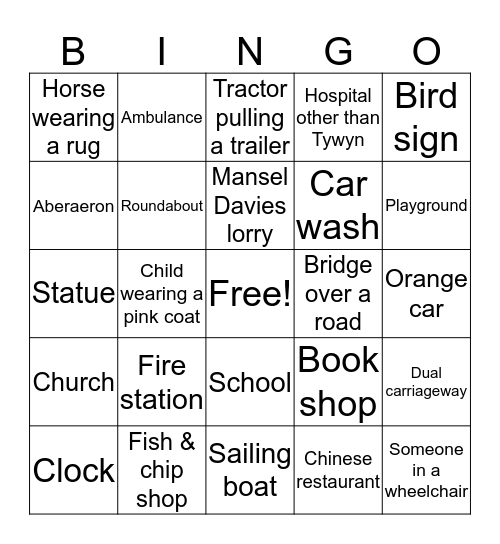 | B | I | N | G | O |
|---|---|---|---|---|
| Horse wearing a rug | Ambulance | Tractor pulling a trailer | Hospital other than Tywyn | Bird sign |
| Aberaeron | Roundabout | Mansel Davies lorry | Car wash | Playground |
| Statue | Child wearing a pink coat | Free! | Bridge over a road | Orange car |
| Church | Fire station | School | Book shop | Dual carriageway |
| Clock | Fish & chip shop | Sailing boat | Chinese restaurant | Someone in a wheelchair |